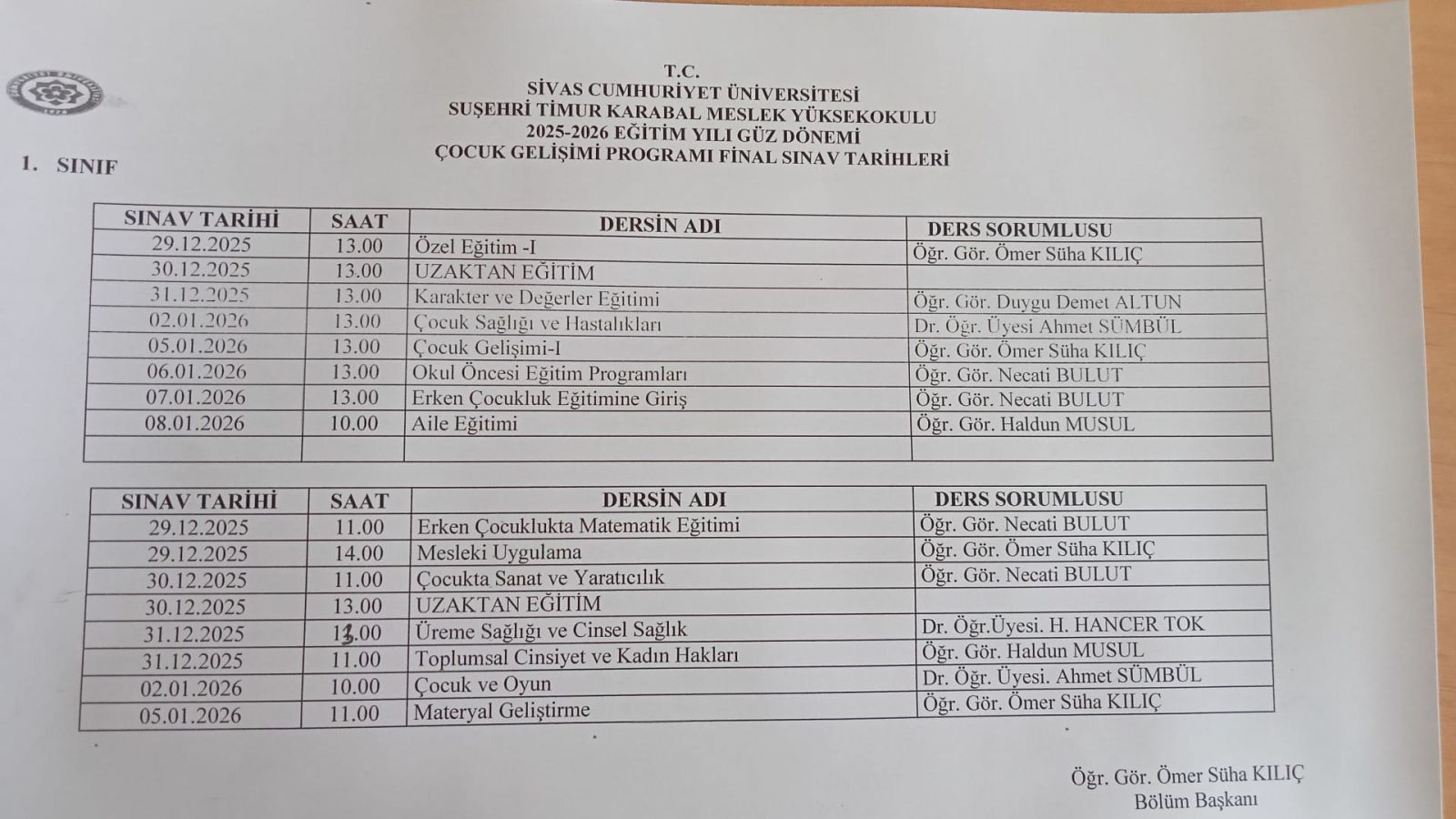 T.C.
SİVAS CUMHURİYET ÜNİVERSİTESİ
SUŞEHRİ TİMUR KARABAL MESLEK YÜKSEKOKULU
2025-2026 EĞİTİM YILI GÜZ DÖNEMİ
ÇOCUK GELİŞİMİ PROGRAMI FİNAL SINAV TARİHLERİ

1. SINIF

| SINAV TARİHİ | SAAT | DERSİN ADI | DERS SORUMLUSU |
|---|---|---|---|
| 29.12.2025 | 13.00 | Özel Eğitim -I | Öğr. Gör. Ömer Süha KILIÇ |
| 30.12.2025 | 13.00 | UZAKTAN EĞİTİM | |
| 31.12.2025 | 13.00 | Karakter ve Değerler Eğitimi | Öğr. Gör. Duygu Demet ALTUN |
| 02.01.2026 | 13.00 | Çocuk Sağlığı ve Hastalıkları | Dr. Öğr. Üyesi Ahmet SÜMBÜL |
| 05.01.2026 | 13.00 | Çocuk Gelişimi-I | Öğr. Gör. Ömer Süha KILIÇ |
| 06.01.2026 | 13.00 | Okul Öncesi Eğitim Programları | Öğr. Gör. Necati BULUT |
| 07.01.2026 | 13.00 | Erken Çocukluk Eğitimine Giriş | Öğr. Gör. Necati BULUT |
| 08.01.2026 | 10.00 | Aile Eğitimi | Öğr. Gör. Haldun MUSUL |
| | | | |

| SINAV TARİHİ | SAAT | DERSİN ADI | DERS SORUMLUSU |
|---|---|---|---|
| 29.12.2025 | 11.00 | Erken Çocuklukta Matematik Eğitimi | Öğr. Gör. Necati BULUT |
| 29.12.2025 | 14.00 | Mesleki Uygulama | Öğr. Gör. Ömer Süha KILIÇ |
| 30.12.2025 | 11.00 | Çocukta Sanat ve Yaratıcılık | Öğr. Gör. Necati BULUT |
| 30.12.2025 | 13.00 | UZAKTAN EĞİTİM | |
| 31.12.2025 | 13.00 | Üreme Sağlığı ve Cinsel Sağlık | Dr. Öğr.Üyesi. H. HANCER TOK |
| 31.12.2025 | 11.00 | Toplumsal Cinsiyet ve Kadın Hakları | Öğr. Gör. Haldun MUSUL |
| 02.01.2026 | 10.00 | Çocuk ve Oyun | Dr. Öğr. Üyesi. Ahmet SÜMBÜL |
| 05.01.2026 | 11.00 | Materyal Geliştirme | Öğr. Gör. Ömer Süha KILIÇ |

Öğr. Gör. Ömer Süha KILIÇ
Bölüm Başkanı